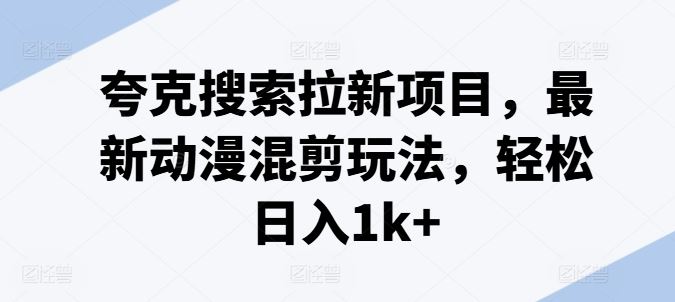 夸克搜索拉新项目，最新动漫混剪玩法，轻松日入1k+